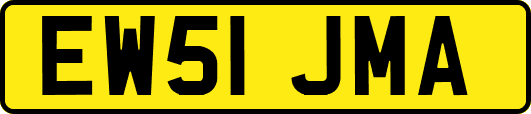 EW51 JMA